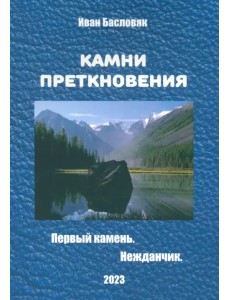 Иван Басловяк

КАМНИ ПРЕТКНОВЕНИЯ

Первый камень.

Нежданчик.

2023